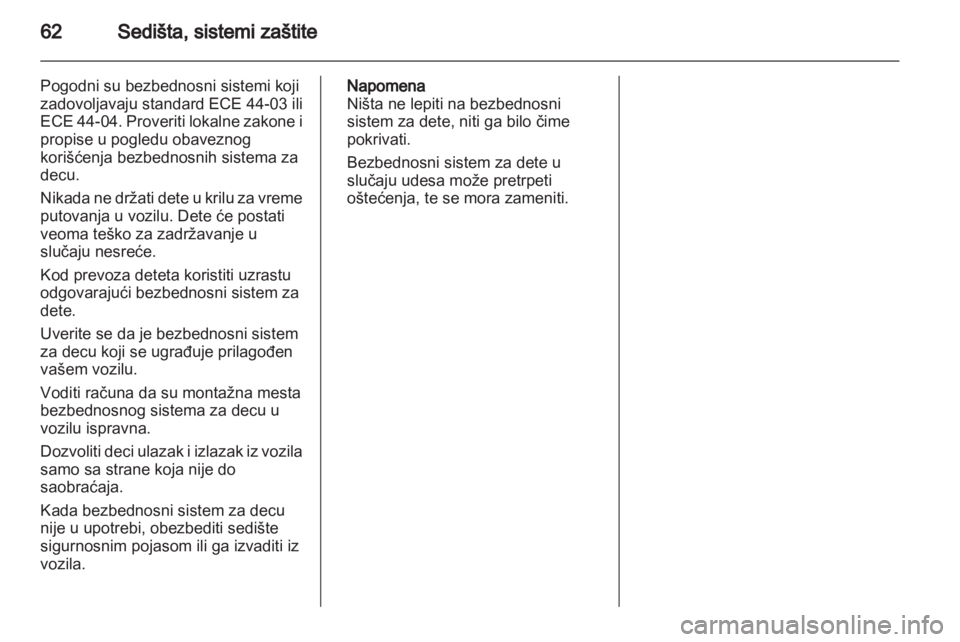 62 Sedišta, sistemi zaštite

Pogodni su bezbednosni sistemi koji zadovoljavaju standard ECE 44-03 ili ECE 44-04. Proveriti lokalne zakone i propise u pogledu obaveznog korišćenja bezbednosnih sistema za decu.

Nikada ne držati dete u krilu za vreme putovanja u vozilu. Dete će postati veoma teško za zadržavanje u slučaju nesreće.

Kod prevoza deteta koristiti uzrastu odgovarajući bezbednosni sistem za dete.

Uverite se da je bezbednosni sistem za decu koji se ugrađuje prilagođen vašem vozilu.

Voditi računa da su montažna mesta bezbednosnog sistema za decu u vozilu ispravna.

Dozvoliti deci ulazak i izlazak iz vozila samo sa strane koja nije do saobraćaja.

Kada bezbednosni sistem za decu nije u upotrebi, obezbediti sedište sigurnosnim pojasom ili ga izvaditi iz vozila.

Napomena
Ništa ne lepiti na bezbednosni sistem za dete, niti ga bilo čime pokrivati.

Bezbednosni sistem za dete u slučaju udesa može pretrpeti oštećenja, te se mora zameniti.

carmanualsonline.info